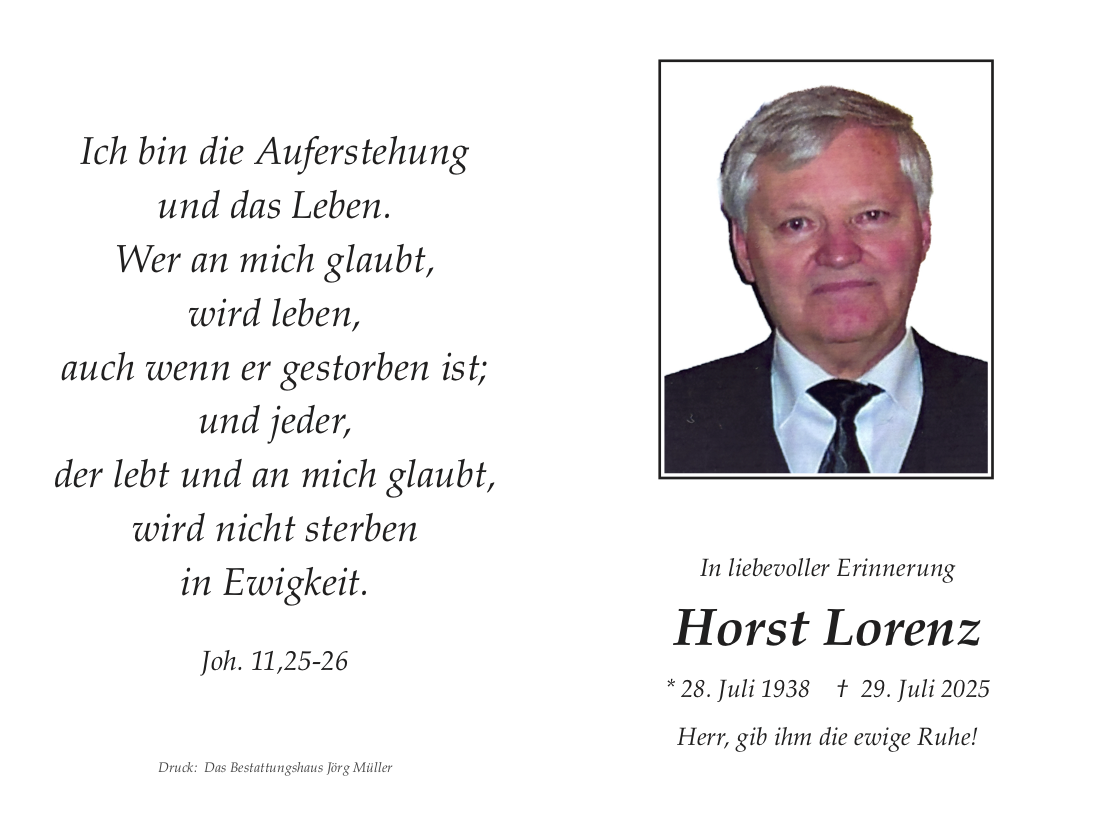 Ich bin die Auferstehung
und das Leben.
Wer an mich glaubt,
wird leben,
auch wenn er gestorben ist;
und jeder,
der lebt und an mich glaubt,
wird nicht sterben
in Ewigkeit.

Joh. 11,25-26

Druck: Das Bestattungshaus Jörg Müller

In liebevoller Erinnerung

Horst Lorenz

* 28. Juli 1938 † 29. Juli 2025

Herr, gib ihm die ewige Ruhe!